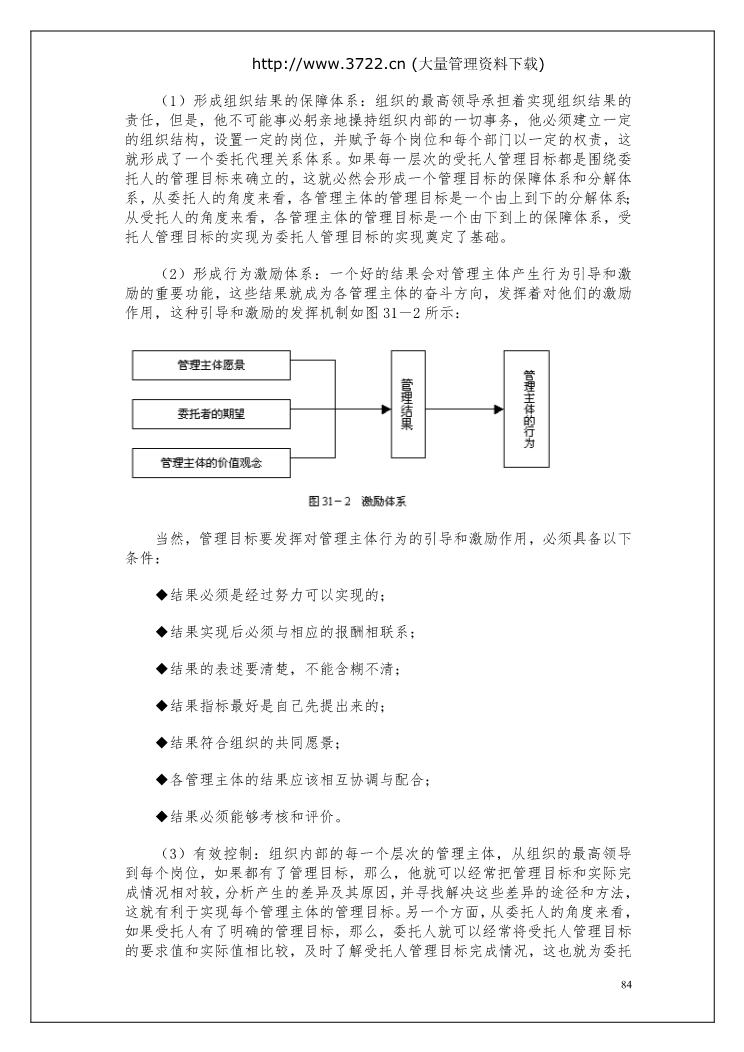 http://www.3722.cn (大量管理资料下载)

（1）形成组织结果的保障体系：组织的最高领导承担着实现组织结果的责任，但是，他不可能事必躬亲地操持组织内部的一切事务，他必须建立一定的组织结构，设置一定的岗位，并赋予每个岗位和每个部门以一定的权责，这就形成了一个委托代理关系体系。如果每一层次的受托人管理目标都是围绕委托人的管理目标来确立的，这就必然会形成一个管理目标的保障体系和分解体系，从委托人的角度来看，各管理主体的管理目标是一个由上到下的分解体系；从受托人的角度来看，各管理主体的管理目标是一个由下到上的保障体系，受托人管理目标的实现为委托人管理目标的实现奠定了基础。

（2）形成行为激励体系：一个好的结果会对管理主体产生行为引导和激励的重要功能，这些结果就成为各管理主体的奋斗方向，发挥着对他们的激励作用，这种引导和激励的发挥机制如图 31－2 所示：

管理主体愿景

委托者的期望

管理主体的价值观念

管理结果

管理主体的行为

图 31－2 激励体系

当然，管理目标要发挥对管理主体行为的引导和激励作用，必须具备以下条件：

◆结果必须是经过努力可以实现的；

◆结果实现后必须与相应的报酬相联系；

◆结果的表述要清楚，不能含糊不清；

◆结果指标最好是自己先提出来的；

◆结果符合组织的共同愿景；

◆各管理主体的结果应该相互协调与配合；

◆结果必须能够考核和评价。

（3）有效控制：组织内部的每一个层次的管理主体，从组织的最高领导到每个岗位，如果都有了管理目标，那么，他就可以经常把管理目标和实际完成情况相对较，分析产生的差异及其原因，并寻找解决这些差异的途径和方法，这就有利于实现每个管理主体的管理目标。另一个方面，从委托人的角度来看，如果受托人有了明确的管理目标，那么，委托人就可以经常将受托人管理目标的要求值和实际值相比较，及时了解受托人管理目标完成情况，这也就为委托

84